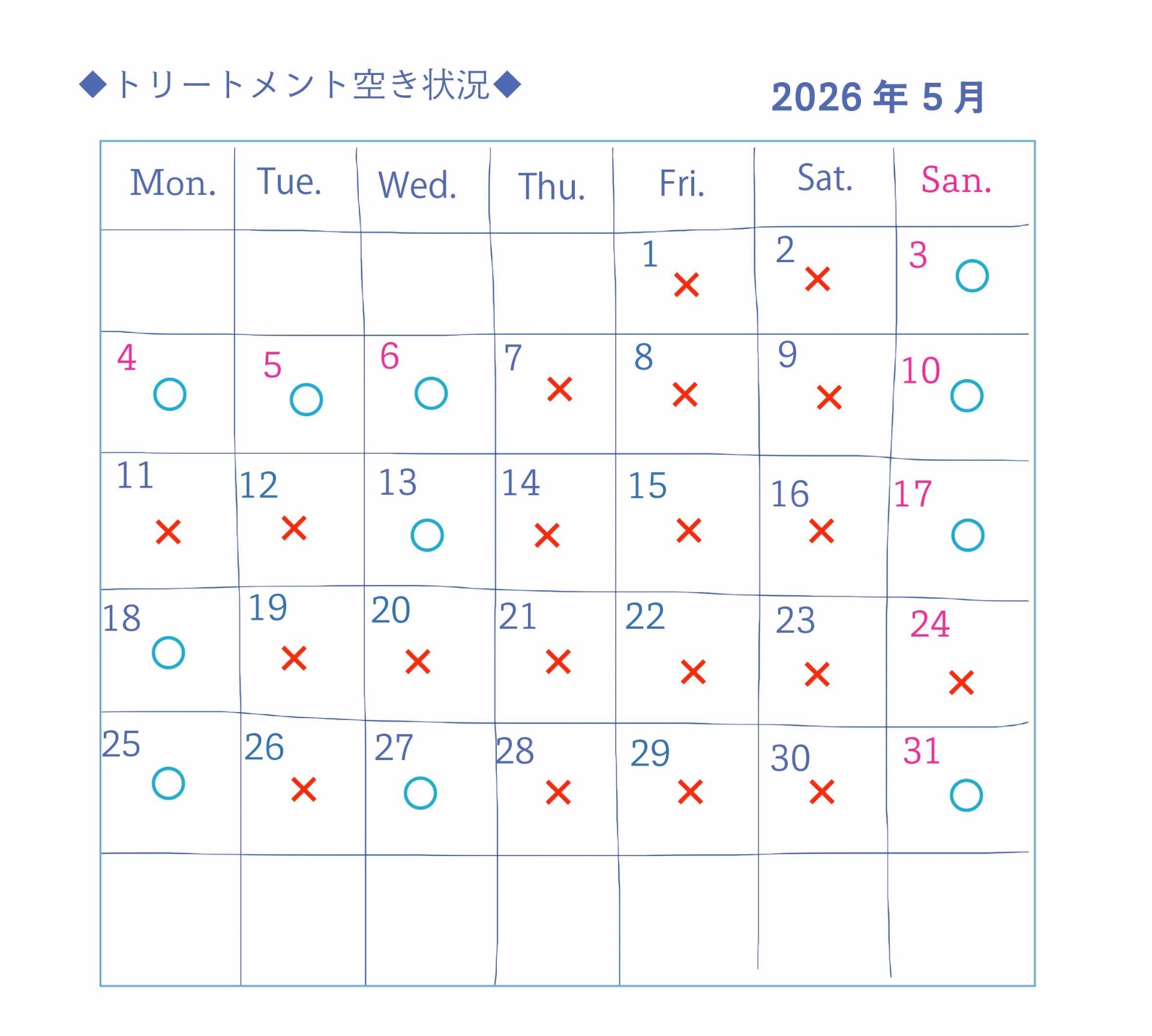 ◆トリートメント空き状況◆

2026 年 5 月

| Mon. | Tue. | Wed. | Thu. | Fri. | Sat. | San. |
|---|---|---|---|---|---|---|
| | | | | 1 × | 2 × | 3 ○ |
| 4 ○ | 5 ○ | 6 ○ | 7 × | 8 × | 9 × | 10 ○ |
| 11 × | 12 × | 13 ○ | 14 × | 15 × | 16 × | 17 ○ |
| 18 ○ | 19 × | 20 × | 21 × | 22 × | 23 × | 24 × |
| 25 ○ | 26 × | 27 ○ | 28 × | 29 × | 30 × | 31 ○ |
| | | | | | | |